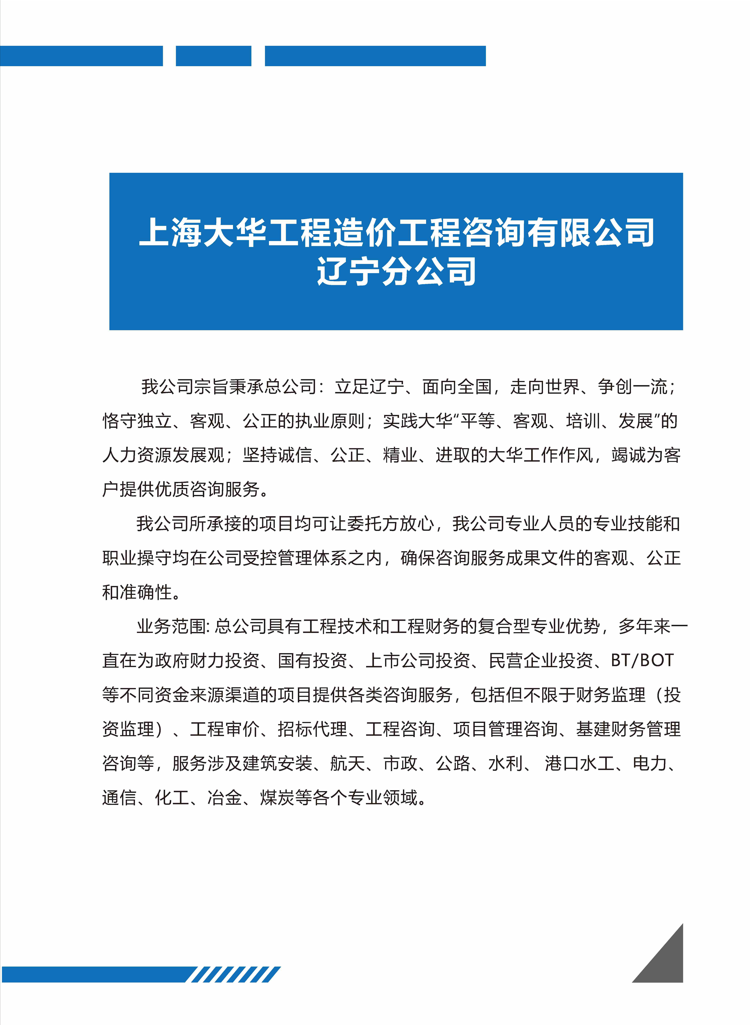 上海大华工程造价工程咨询有限公司
辽宁分公司

我公司宗旨秉承总公司：立足辽宁、面向全国，走向世界、争创一流；恪守独立、客观、公正的执业原则；实践大华“平等、客观、培训、发展”的人力资源发展观；坚持诚信、公正、精业、进取的大华工作作风，竭诚为客户提供优质咨询服务。

我公司所承接的项目均可让委托方放心，我公司专业人员的专业技能和职业操守均在公司受控管理体系之内，确保咨询服务成果文件的客观、公正和准确性。

业务范围: 总公司具有工程技术和工程财务的复合型专业优势，多年来一直在为政府财力投资、国有投资、上市公司投资、民营企业投资、BT/BOT等不同资金来源渠道的项目提供各类咨询服务，包括但不限于财务监理（投资监理）、工程审价、招标代理、工程咨询、项目管理咨询、基建财务管理咨询等，服务涉及建筑安装、航天、市政、公路、水利、 港口水工、电力、通信、化工、冶金、煤炭等各个专业领域。